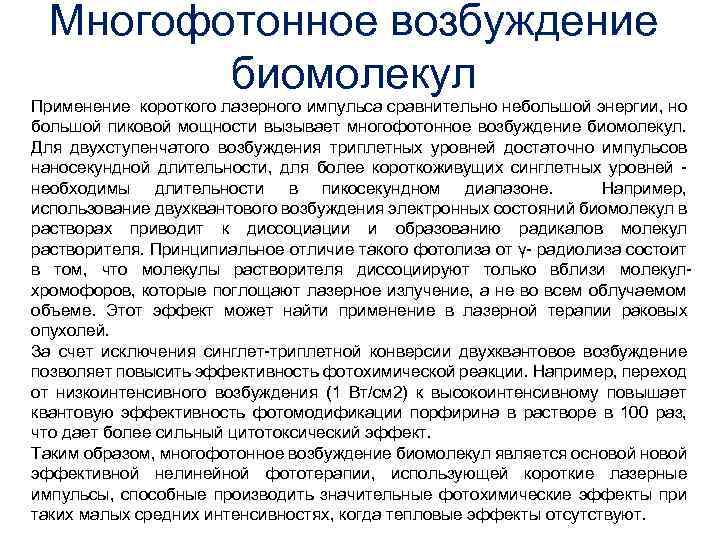 Многофотонное возбуждение биомолекул

Применение короткого лазерного импульса сравнительно небольшой энергии, но большой пиковой мощности вызывает многофотонное возбуждение биомолекул. Для двухступенчатого возбуждения триплетных уровней достаточно импульсов наносекундной длительности, для более короткоживущих синглетных уровней - необходимы длительности в пикосекундном диапазоне. Например, использование двухквантового возбуждения электронных состояний биомолекул в растворах приводит к диссоциации и образованию радикалов молекул растворителя. Принципиальное отличие такого фотолиза от γ- радиолиза состоит в том, что молекулы растворителя диссоциируют только вблизи молекул-хромофоров, которые поглощают лазерное излучение, а не во всем облучаемом объеме. Этот эффект может найти применение в лазерной терапии раковых опухолей.
За счет исключения синглет-триплетной конверсии двухквантовое возбуждение позволяет повысить эффективность фотохимической реакции. Например, переход от низкоинтенсивного возбуждения (1 Вт/см2) к высокоинтенсивному повышает квантовую эффективность фотомодификации порфирина в растворе в 100 раз, что дает более сильный цитотоксический эффект.
Таким образом, многофотонное возбуждение биомолекул является основой новой эффективной нелинейной фототерапии, использующей короткие лазерные импульсы, способные производить значительные фотохимические эффекты при таких малых средних интенсивностях, когда тепловые эффекты отсутствуют.